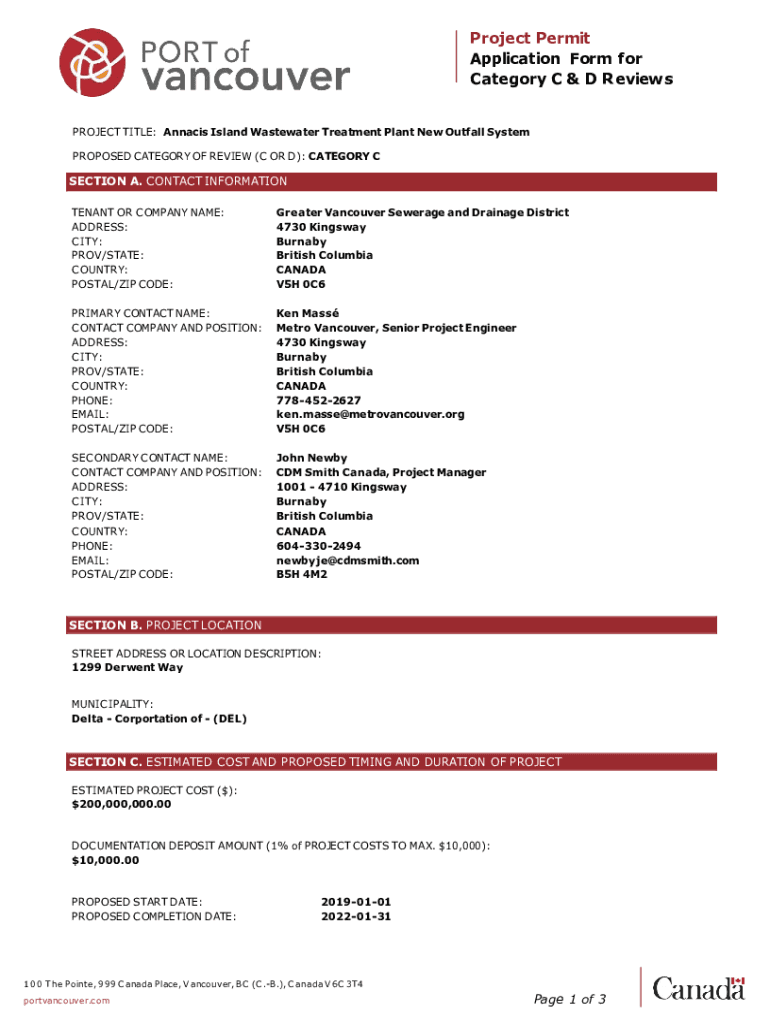 PORT of vancouver

Project Permit
Application Form for Category C & D Reviews

PROJECT TITLE: Annacis Island Wastewater Treatment Plant New Outfall System

PROPOSED CATEGORY OF REVIEW (C OR D): CATEGORY C

SECTION A. CONTACT INFORMATION

TENANT OR COMPANY NAME: Greater Vancouver Sewerage and Drainage District
ADDRESS: 4730 Kingsway
CITY: Burnaby
PROV/STATE: British Columbia
COUNTRY: CANADA
POSTAL/ZIP CODE: V5H 0C6

PRIMARY CONTACT NAME: Ken Massé
CONTACT COMPANY AND POSITION: Metro Vancouver, Senior Project Engineer
ADDRESS: 4730 Kingsway
CITY: Burnaby
PROV/STATE: British Columbia
COUNTRY: CANADA
PHONE: 778-452-2627
EMAIL: ken.masse@metrovancouver.org
POSTAL/ZIP CODE: V5H 0C6

SECONDARY CONTACT NAME: John Newby
CONTACT COMPANY AND POSITION: CDM Smith Canada, Project Manager
ADDRESS: 1001 - 4710 Kingsway
CITY: Burnaby
PROV/STATE: British Columbia
COUNTRY: CANADA
PHONE: 604-330-2494
EMAIL: newbyje@cdmsmith.com
POSTAL/ZIP CODE: B5H 4M2

SECTION B. PROJECT LOCATION

STREET ADDRESS OR LOCATION DESCRIPTION:
1299 Derwent Way

MUNICIPALITY:
Delta - Corportation of - (DEL)

SECTION C. ESTIMATED COST AND PROPOSED TIMING AND DURATION OF PROJECT

ESTIMATED PROJECT COST ($):
$200,000,000.00

DOCUMENTATION DEPOSIT AMOUNT (1% of PROJECT COSTS TO MAX. $10,000):
$10,000.00

PROPOSED START DATE: 2019-01-01
PROPOSED COMPLETION DATE: 2022-01-31

100 The Pointe, 999 Canada Place, Vancouver, BC (C.-B.), Canada V6C 3T4
portvancouver.com

Page 1 of 3

Canada